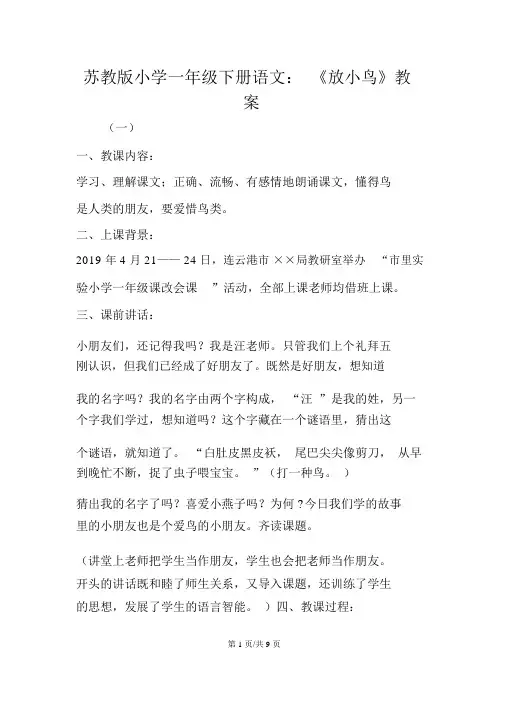 苏教版小学一年级下册语文：《放小鸟》教案

（一）

一、教课内容：

学习、理解课文；正确、流畅、有感情地朗诵课文，懂得鸟是人类的朋友，要爱惜鸟类。

二、上课背景：

2019 年 4 月 21—— 24 日，连云港市 ××局教研室举办 “市里实验小学一年级课改会课 ”活动，全部上课老师均借班上课。

三、课前讲话：

小朋友们，还记得我吗？我是汪老师。只管我们上个礼拜五刚认识，但我们已经成了好朋友了。既然是好朋友，想知道

我的名字吗？我的名字由两个字构成， “汪 ”是我的姓，另一个字我们学过，想知道吗？这个字藏在一个谜语里，猜出这

个谜语，就知道了。 “白肚皮黑皮袄， 尾巴尖尖像剪刀， 从早到晚忙不断，捉了虫子喂宝宝。 ”（打一种鸟。 ）

猜出我的名字了吗？喜爱小燕子吗？为何 ?今日我们学的故事里的小朋友也是个爱鸟的小朋友。齐读课题。

（讲堂上老师把学生当作朋友，学生也会把老师当作朋友。开头的讲话既和睦了师生关系，又导入课题，还训练了学生的思想，发展了学生的语言智能。 ）四、教课过程：

第 1 页/共 9 页